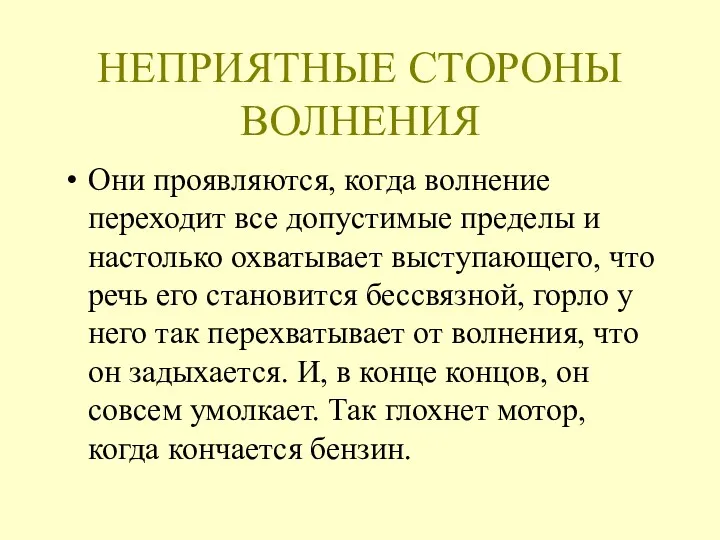 НЕПРИЯТНЫЕ СТОРОНЫ ВОЛНЕНИЯ

• Они проявляются, когда волнение переходит все допустимые пределы и настолько охватывает выступающего, что речь его становится бессвязной, горло у него так перехватывает от волнения, что он задыхается. И, в конце концов, он совсем умолкает. Так глохнет мотор, когда кончается бензин.